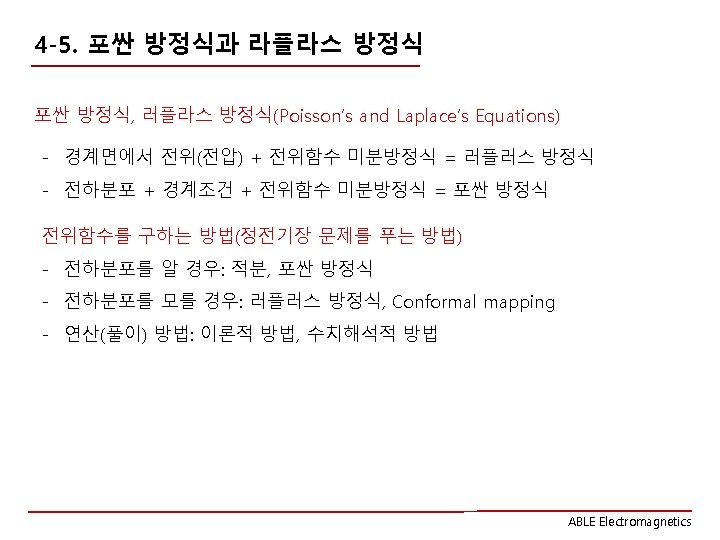 4-5. 포싼 방정식과 라플라스 방정식

포싼 방정식, 러플라스 방정식(Poisson's and Laplace's Equations)

- 경계면에서 전위(전압) + 전위함수 미분방정식 = 러플러스 방정식
- 전하분포 + 경계조건 + 전위함수 미분방정식 = 포싼 방정식

전위함수를 구하는 방법(정전기장 문제를 푸는 방법)
- 전하분포를 알 경우: 적분, 포싼 방정식
- 전하분포를 모를 경우: 러플러스 방정식, Conformal mapping
- 연산(풀이) 방법: 이론적 방법, 수치해석적 방법

ABLE Electromagnetics